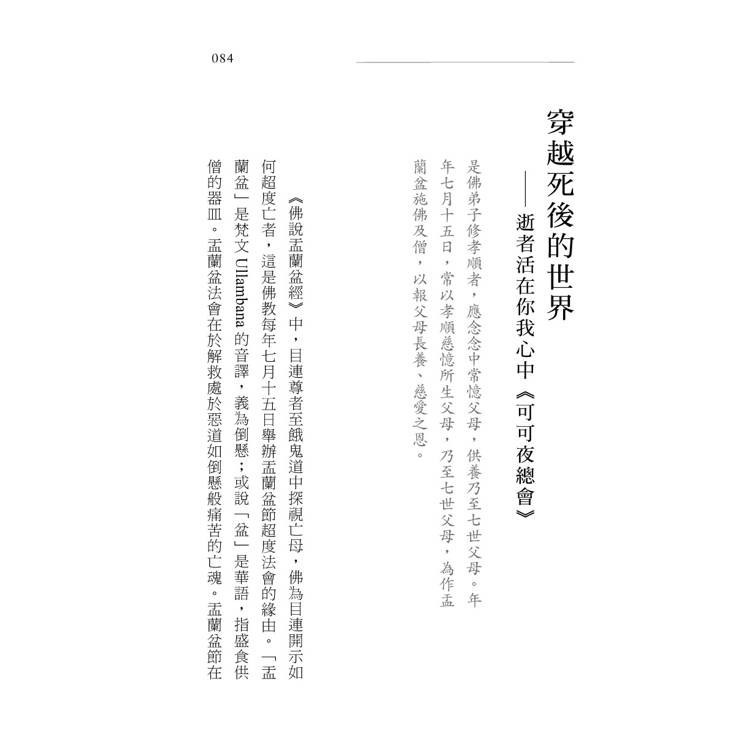 084

穿越死後的世界
——逝者活在你我心中《可可夜總會》

是佛弟子修孝順者，應念念中常憶父母，供養乃至七世父母。年年七月十五日，常以孝順慈憶所生父母，乃至七世父母，為作盂蘭盆施佛及僧，以報父母長養、慈愛之恩。

《佛說盂蘭盆經》中，目連尊者至餓鬼道中探視亡母，佛為目連開示如何超度亡者，這是佛教每年七月十五日舉辦盂蘭盆節超度法會的緣由。「盂蘭盆」是梵文 Ullambana 的音譯，義為倒懸；或說「盆」是華語，指盛食供僧的器皿。盂蘭盆法會在於解救處於惡道如倒懸般痛苦的亡魂。盂蘭盆節在